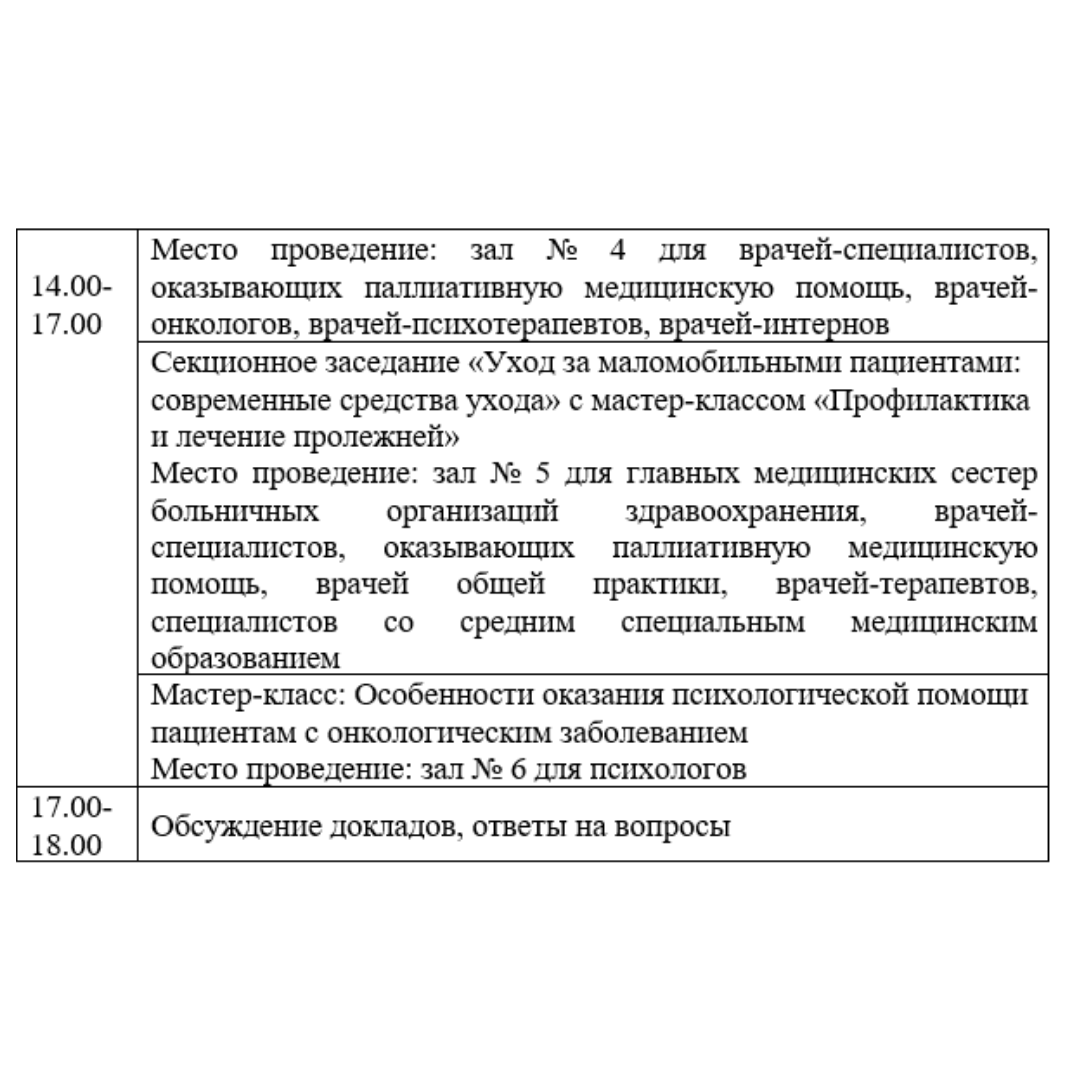 | 14.00-17.00 | Место проведение: зал № 4 для врачей-специалистов, оказывающих паллиативную медицинскую помощь, врачей-онкологов, врачей-психотерапевтов, врачей-интернов |
|---|---|
| | Секционное заседание «Уход за маломобильными пациентами: современные средства ухода» с мастер-классом «Профилактика и лечение пролежней» Место проведение: зал № 5 для главных медицинских сестер больничных организаций здравоохранения, врачей-специалистов, оказывающих паллиативную медицинскую помощь, врачей общей практики, врачей-терапевтов, специалистов со средним специальным медицинским образованием |
| | Мастер-класс: Особенности оказания психологической помощи пациентам с онкологическим заболеванием Место проведение: зал № 6 для психологов |
| 17.00-18.00 | Обсуждение докладов, ответы на вопросы |